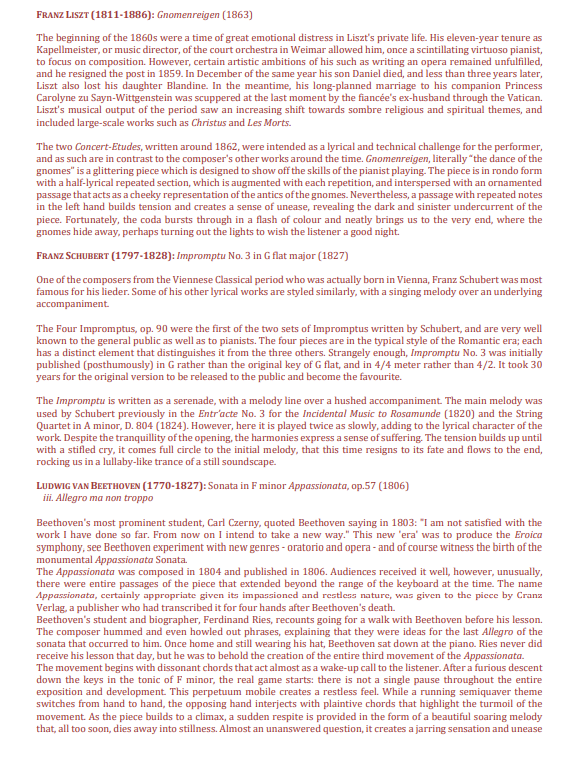 FRANZ LISZT (1811-1886): Gnomenreigen (1863)

The beginning of the 1860s were a time of great emotional distress in Liszt's private life. His eleven-year tenure as Kapellmeister, or music director, of the court orchestra in Weimar allowed him, once a scintillating virtuoso pianist, to focus on composition. However, certain artistic ambitions of his such as writing an opera remained unfulfilled, and he resigned the post in 1859. In December of the same year his son Daniel died, and less than three years later, Liszt also lost his daughter Blandine. In the meantime, his long-planned marriage to his companion Princess Carolyne zu Sayn-Wittgenstein was scuppered at the last moment by the fiancée's ex-husband through the Vatican. Liszt's musical output of the period saw an increasing shift towards sombre religious and spiritual themes, and included large-scale works such as Christus and Les Morts.

The two Concert-Etudes, written around 1862, were intended as a lyrical and technical challenge for the performer, and as such are in contrast to the composer's other works around the time. Gnomenreigen, literally "the dance of the gnomes" is a glittering piece which is designed to show off the skills of the pianist playing. The piece is in rondo form with a half-lyrical repeated section, which is augmented with each repetition, and interspersed with an ornamented passage that acts as a cheeky representation of the antics of the gnomes. Nevertheless, a passage with repeated notes in the left hand builds tension and creates a sense of unease, revealing the dark and sinister undercurrent of the piece. Fortunately, the coda bursts through in a flash of colour and neatly brings us to the very end, where the gnomes hide away, perhaps turning out the lights to wish the listener a good night.

FRANZ SCHUBERT (1797-1828): Impromptu No. 3 in G flat major (1827)

One of the composers from the Viennese Classical period who was actually born in Vienna, Franz Schubert was most famous for his lieder. Some of his other lyrical works are styled similarly, with a singing melody over an underlying accompaniment.

The Four Impromptus, op. 90 were the first of the two sets of Impromptus written by Schubert, and are very well known to the general public as well as to pianists. The four pieces are in the typical style of the Romantic era; each has a distinct element that distinguishes it from the three others. Strangely enough, Impromptu No. 3 was initially published (posthumously) in G rather than the original key of G flat, and in 4/4 meter rather than 4/2. It took 30 years for the original version to be released to the public and become the favourite.

The Impromptu is written as a serenade, with a melody line over a hushed accompaniment. The main melody was used by Schubert previously in the Entr'acte No. 3 for the Incidental Music to Rosamunde (1820) and the String Quartet in A minor, D. 804 (1824). However, here it is played twice as slowly, adding to the lyrical character of the work. Despite the tranquillity of the opening, the harmonies express a sense of suffering. The tension builds up until with a stifled cry, it comes full circle to the initial melody, that this time resigns to its fate and flows to the end, rocking us in a lullaby-like trance of a still soundscape.

LUDWIG VAN BEETHOVEN (1770-1827): Sonata in F minor Appassionata, op.57 (1806)
iii. Allegro ma non troppo

Beethoven's most prominent student, Carl Czerny, quoted Beethoven saying in 1803: "I am not satisfied with the work I have done so far. From now on I intend to take a new way." This new 'era' was to produce the Eroica symphony, see Beethoven experiment with new genres - oratorio and opera - and of course witness the birth of the monumental Appassionata Sonata.
The Appassionata was composed in 1804 and published in 1806. Audiences received it well, however, unusually, there were entire passages of the piece that extended beyond the range of the keyboard at the time. The name Appassionata, certainly appropriate given its impassioned and restless nature, was given to the piece by Cranz Verlag, a publisher who had transcribed it for four hands after Beethoven's death.
Beethoven's student and biographer, Ferdinand Ries, recounts going for a walk with Beethoven before his lesson. The composer hummed and even howled out phrases, explaining that they were ideas for the last Allegro of the sonata that occurred to him. Once home and still wearing his hat, Beethoven sat down at the piano. Ries never did receive his lesson that day, but he was to behold the creation of the entire third movement of the Appassionata.
The movement begins with dissonant chords that act almost as a wake-up call to the listener. After a furious descent down the keys in the tonic of F minor, the real game starts: there is not a single pause throughout the entire exposition and development. This perpetuum mobile creates a restless feel. While a running semiquaver theme switches from hand to hand, the opposing hand interjects with plaintive chords that highlight the turmoil of the movement. As the piece builds to a climax, a sudden respite is provided in the form of a beautiful soaring melody that, all too soon, dies away into stillness. Almost an unanswered question, it creates a jarring sensation and unease